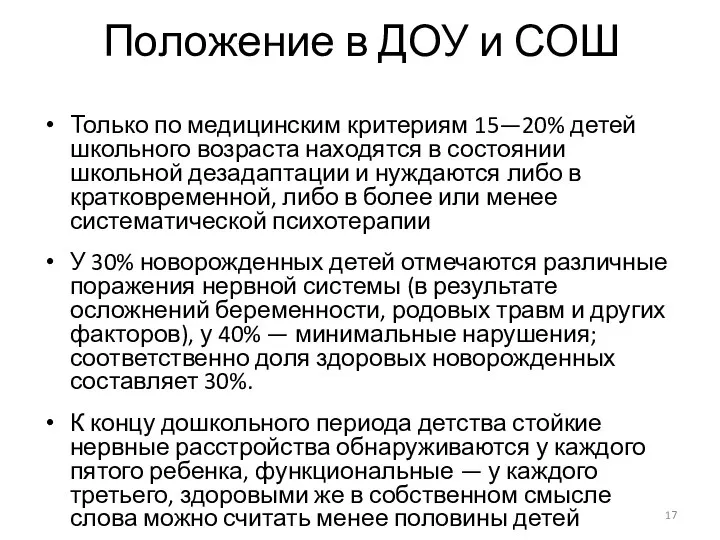 Положение в ДОУ и СОШ

• Только по медицинским критериям 15—20% детей школьного возраста находятся в состоянии школьной дезадаптации и нуждаются либо в кратковременной, либо в более или менее систематической психотерапии

• У 30% новорожденных детей отмечаются различные поражения нервной системы (в результате осложнений беременности, родовых травм и других факторов), у 40% — минимальные нарушения; соответственно доля здоровых новорожденных составляет 30%.

• К концу дошкольного периода детства стойкие нервные расстройства обнаруживаются у каждого пятого ребенка, функциональные — у каждого третьего, здоровыми же в собственном смысле слова можно считать менее половины детей

17